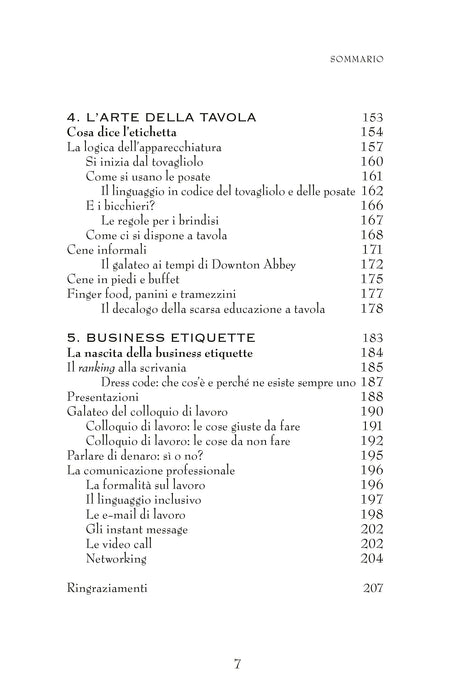 SOMMARIO

4. L'ARTE DELLA TAVOLA 153
Cosa dice l'etichetta 154
La logica dell'apparecchiatura 157
Si inizia dal tovagliolo 160
Come si usano le posate 161
Il linguaggio in codice del tovagliolo e delle posate 162
E i bicchieri? 166
Le regole per i brindisi 167
Come ci si dispone a tavola 168
Cene informali 171
Il galateo ai tempi di Downton Abbey 172
Cene in piedi e buffet 175
Finger food, panini e tramezzini 177
Il decalogo della scarsa educazione a tavola 178

5. BUSINESS ETIQUETTE 183
La nascita della business etiquette 184
Il ranking alla scrivania 185
Dress code: che cos'è e perché ne esiste sempre uno 187
Presentazioni 188
Galateo del colloquio di lavoro 190
Colloquio di lavoro: le cose giuste da fare 191
Colloquio di lavoro: le cose da non fare 192
Parlare di denaro: sì o no? 195
La comunicazione professionale 196
La formalità sul lavoro 196
Il linguaggio inclusivo 197
Le e-mail di lavoro 198
Gli instant message 202
Le video call 202
Networking 204

Ringraziamenti 207

7